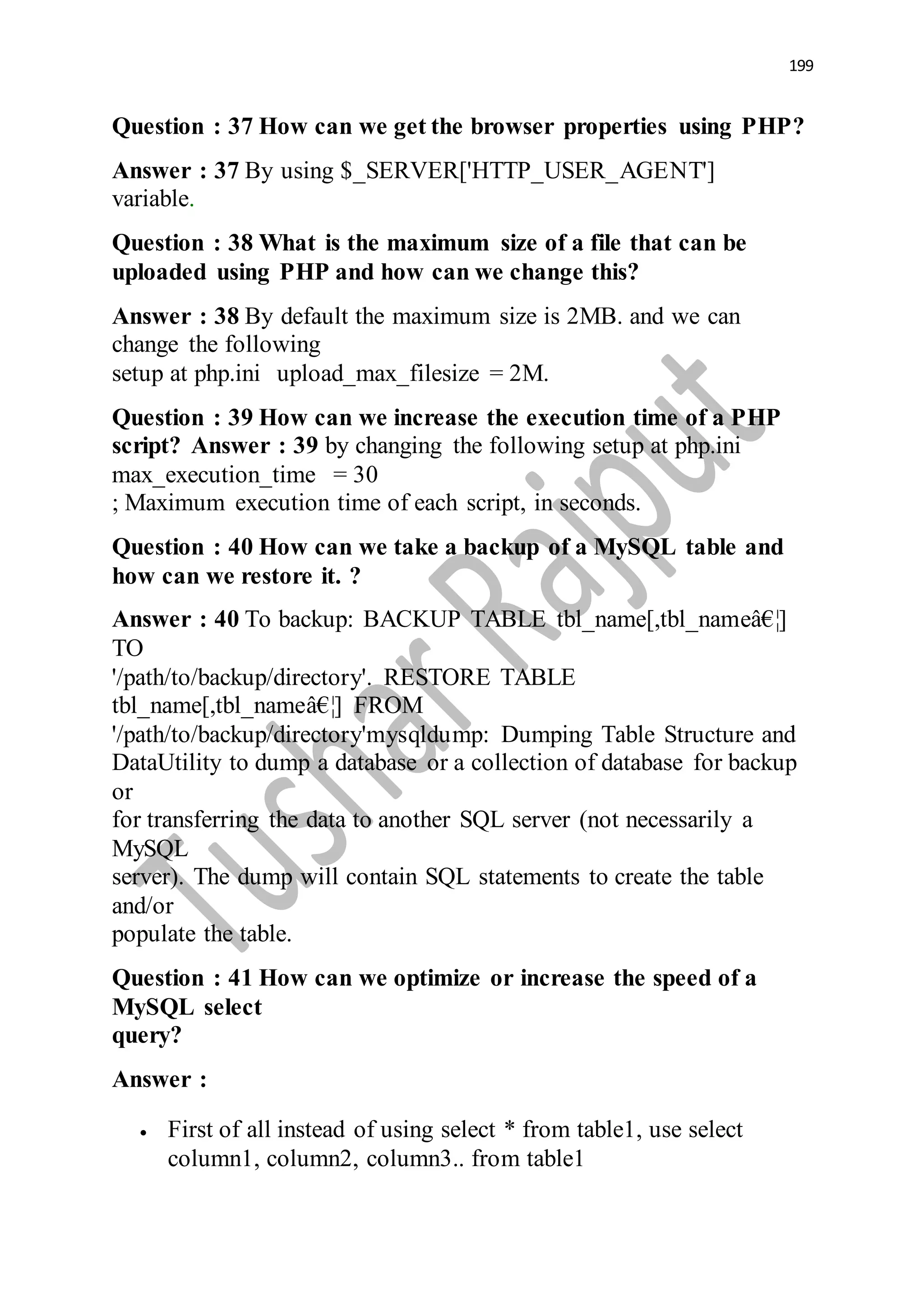 199

Question : 37 How can we get the browser properties using PHP?

Answer : 37 By using $_SERVER['HTTP_USER_AGENT'] variable.

Question : 38 What is the maximum size of a file that can be uploaded using PHP and how can we change this?

Answer : 38 By default the maximum size is 2MB. and we can change the following setup at php.ini upload_max_filesize = 2M.

Question : 39 How can we increase the execution time of a PHP script? Answer : 39 by changing the following setup at php.ini max_execution_time = 30
; Maximum execution time of each script, in seconds.

Question : 40 How can we take a backup of a MySQL table and how can we restore it. ?

Answer : 40 To backup: BACKUP TABLE tbl_name[,tbl_nameâ€¦] TO '/path/to/backup/directory'. RESTORE TABLE tbl_name[,tbl_nameâ€¦] FROM '/path/to/backup/directory'mysqldump: Dumping Table Structure and DataUtility to dump a database or a collection of database for backup or for transferring the data to another SQL server (not necessarily a MySQL server). The dump will contain SQL statements to create the table and/or populate the table.

Question : 41 How can we optimize or increase the speed of a MySQL select query?

Answer :

• First of all instead of using select * from table1, use select column1, column2, column3.. from table1

Tushar Rajput